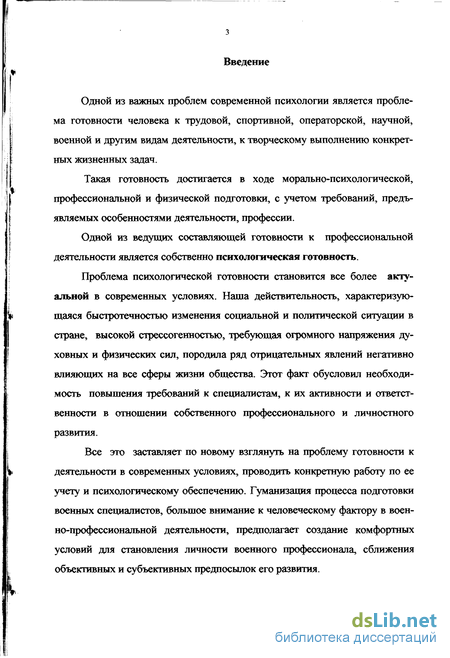 3

Введение

Одной из важных проблем современной психологии является проблема готовности человека к трудовой, спортивной, операторской, научной, военной и другим видам деятельности, к творческому выполнению конкретных жизненных задач.

Такая готовность достигается в ходе морально-психологической, профессиональной и физической подготовки, с учетом требований, предъявляемых особенностями деятельности, профессии.

Одной из ведущих составляющей готовности к профессиональной деятельности является собственно психологическая готовность.

Проблема психологической готовности становится все более актуальной в современных условиях. Наша действительность, характеризующаяся быстротечностью изменения социальной и политической ситуации в стране, высокой стрессогенностью, требующая огромного напряжения духовных и физических сил, породила ряд отрицательных явлений негативно влияющих на все сферы жизни общества. Этот факт обусловил необходимость повышения требований к специалистам, к их активности и ответственности в отношении собственного профессионального и личностного развития.

Все это заставляет по новому взглянуть на проблему готовности к деятельности в современных условиях, проводить конкретную работу по ее учету и психологическому обеспечению. Гуманизация процесса подготовки военных специалистов, большое внимание к человеческому фактору в военно-профессиональной деятельности, предполагает создание комфортных условий для становления личности военного профессионала, сближения объективных и субъективных предпосылок его развития.

dsLib.net
библиотека диссертаций